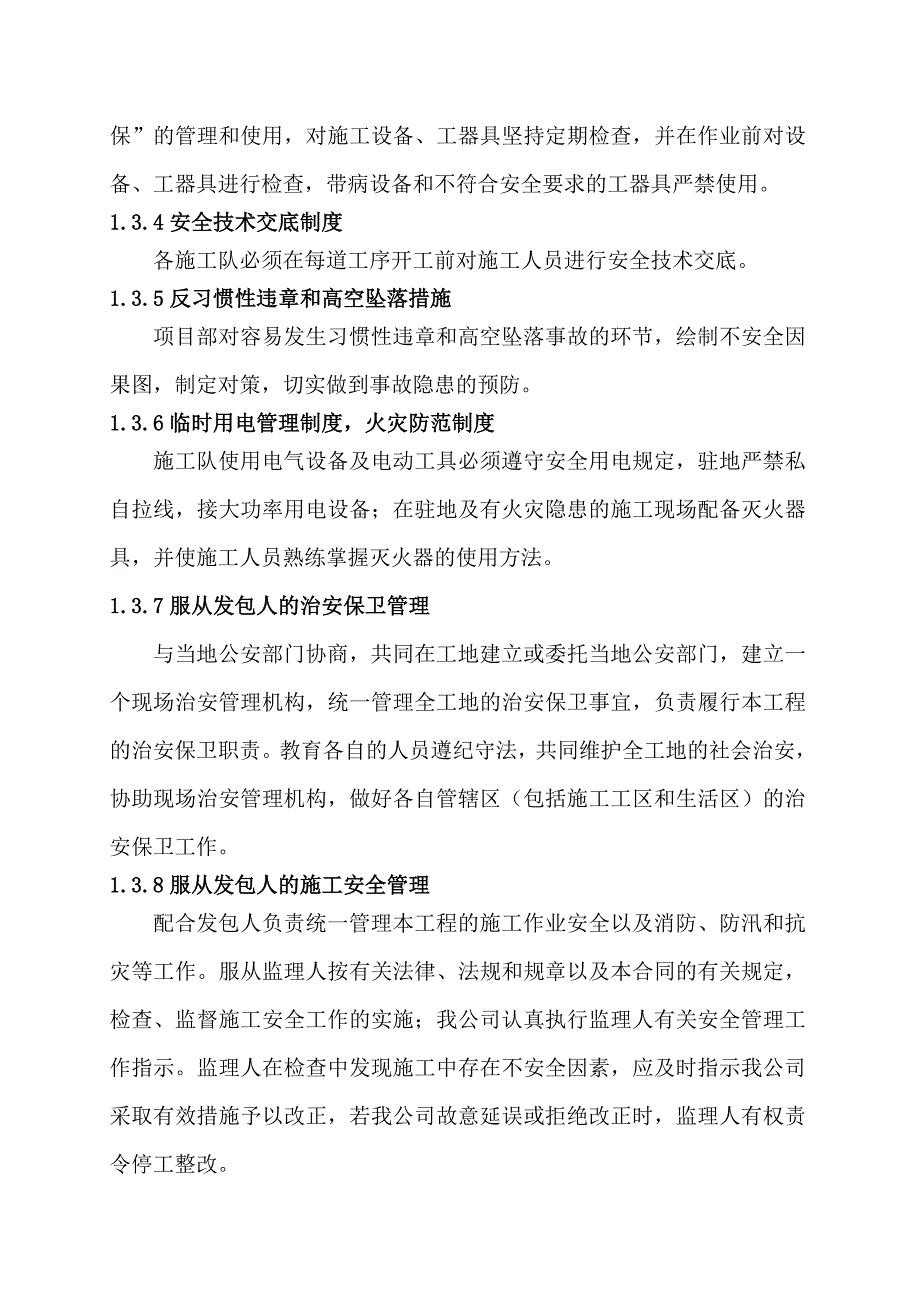 保”的管理和使用，对施工设备、工器具坚持定期检查，并在作业前对设备、工器具进行检查，带病设备和不符合安全要求的工器具严禁使用。

1.3.4 安全技术交底制度

各施工队必须在每道工序开工前对施工人员进行安全技术交底。

1.3.5 反习惯性违章和高空坠落措施

项目部对容易发生习惯性违章和高空坠落事故的环节，绘制不安全因果图，制定对策，切实做到事故隐患的预防。

1.3.6 临时用电管理制度，火灾防范制度

施工队使用电气设备及电动工具必须遵守安全用电规定，驻地严禁私自拉线，接大功率用电设备；在驻地及有火灾隐患的施工现场配备灭火器具，并使施工人员熟练掌握灭火器的使用方法。

1.3.7 服从发包人的治安保卫管理

与当地公安部门协商，共同在工地建立或委托当地公安部门，建立一个现场治安管理机构，统一管理全工地的治安保卫事宜，负责履行本工程的治安保卫职责。教育各自的人员遵纪守法，共同维护全工地的社会治安，协助现场治安管理机构，做好各自管辖区（包括施工工区和生活区）的治安保卫工作。

1.3.8 服从发包人的施工安全管理

配合发包人负责统一管理本工程的施工作业安全以及消防、防汛和抗灾等工作。服从监理人按有关法律、法规和规章以及本合同的有关规定，检查、监督施工安全工作的实施；我公司认真执行监理人有关安全管理工作指示。监理人在检查中发现施工中存在不安全因素，应及时指示我公司采取有效措施予以改正，若我公司故意延误或拒绝改正时，监理人有权责令停工整改。